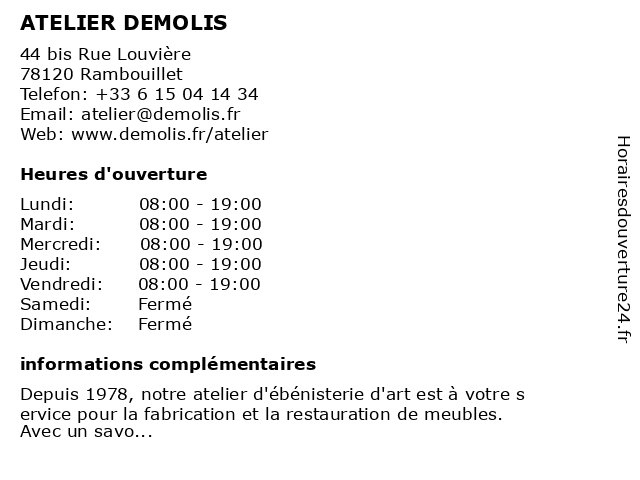 ATELIER DEMOLIS

44 bis Rue Louvière
78120 Rambouillet
Telefon: +33 6 15 04 14 34
Email: atelier@demolis.fr
Web: www.demolis.fr/atelier

Heures d'ouverture

| | |
|---|---|
| Lundi: | 08:00 - 19:00 |
| Mardi: | 08:00 - 19:00 |
| Mercredi: | 08:00 - 19:00 |
| Jeudi: | 08:00 - 19:00 |
| Vendredi: | 08:00 - 19:00 |
| Samedi: | Fermé |
| Dimanche: | Fermé |

informations complémentaires

Depuis 1978, notre atelier d'ébénisterie d'art est à votre s ervice pour la fabrication et la restauration de meubles. Avec un savo...

Horairesdouverture24.fr